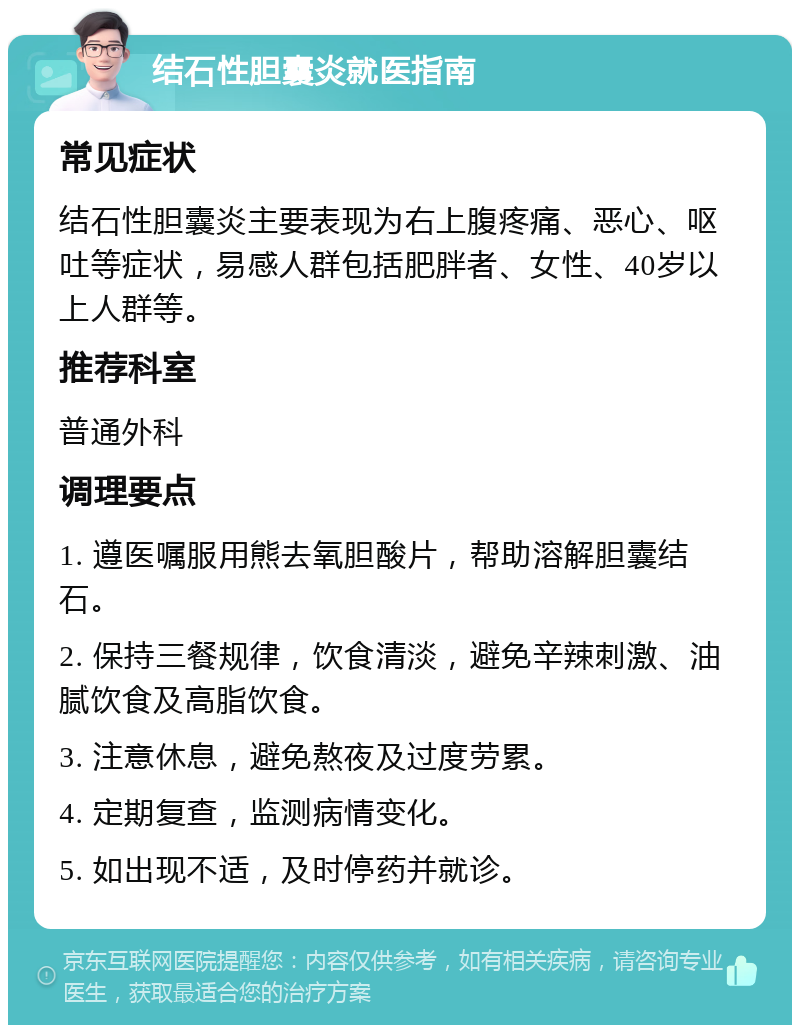 结石性胆囊炎就医指南

常见症状

结石性胆囊炎主要表现为右上腹疼痛、恶心、呕吐等症状，易感人群包括肥胖者、女性、40岁以上人群等。

推荐科室

普通外科

调理要点

1. 遵医嘱服用熊去氧胆酸片，帮助溶解胆囊结石。

2. 保持三餐规律，饮食清淡，避免辛辣刺激、油腻饮食及高脂饮食。

3. 注意休息，避免熬夜及过度劳累。

4. 定期复查，监测病情变化。

5. 如出现不适，及时停药并就诊。

京东互联网医院提醒您：内容仅供参考，如有相关疾病，请咨询专业医生，获取最适合您的治疗方案